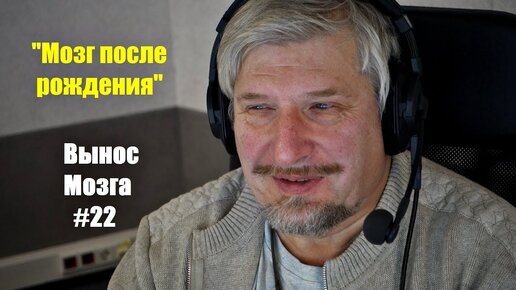 "Мозг после рождения"

Вынос Мозга #22